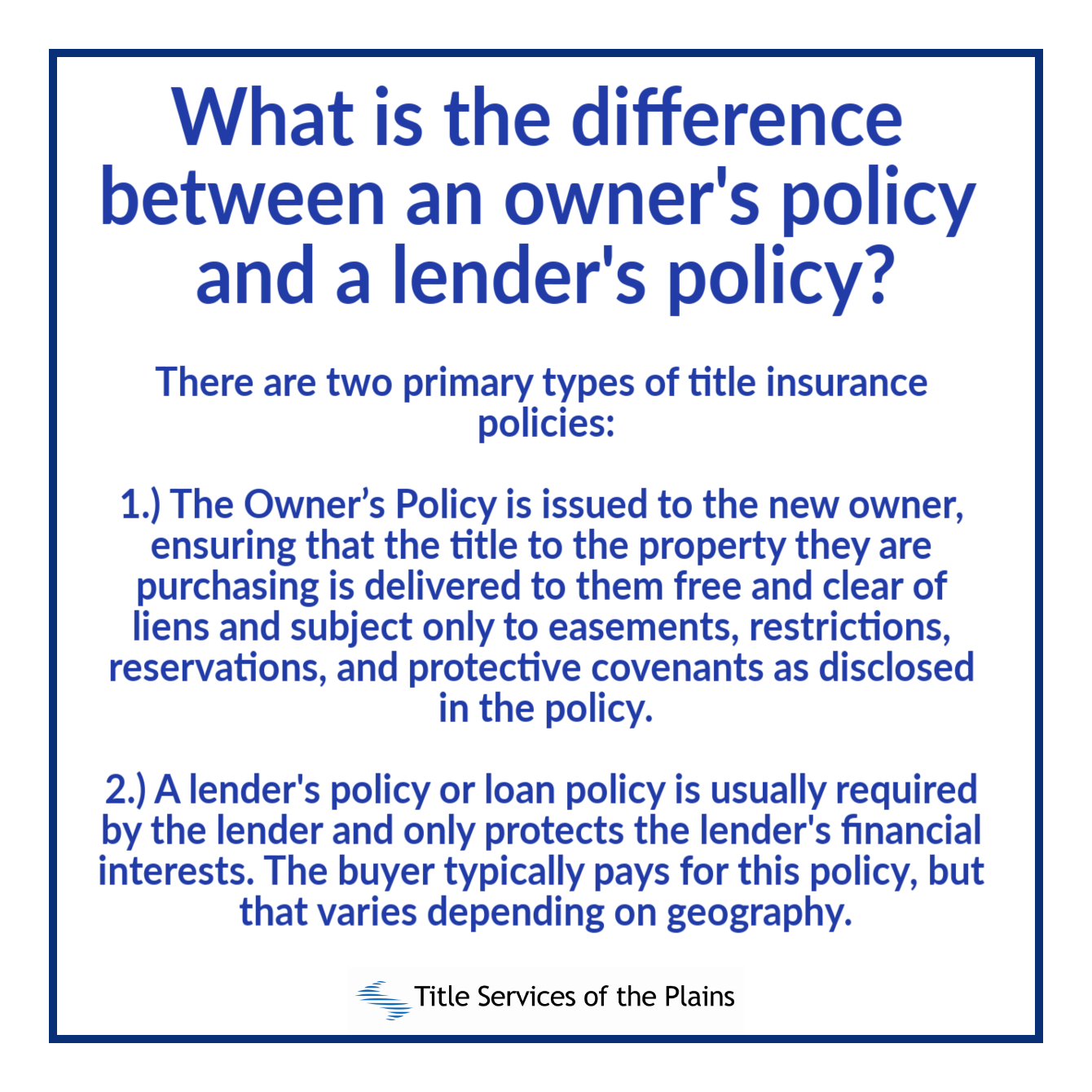 What is the difference between an owner's policy and a lender's policy?

There are two primary types of title insurance policies:

1.) The Owner's Policy is issued to the new owner, ensuring that the title to the property they are purchasing is delivered to them free and clear of liens and subject only to easements, restrictions, reservations, and protective covenants as disclosed in the policy.

2.) A lender's policy or loan policy is usually required by the lender and only protects the lender's financial interests. The buyer typically pays for this policy, but that varies depending on geography.

Title Services of the Plains